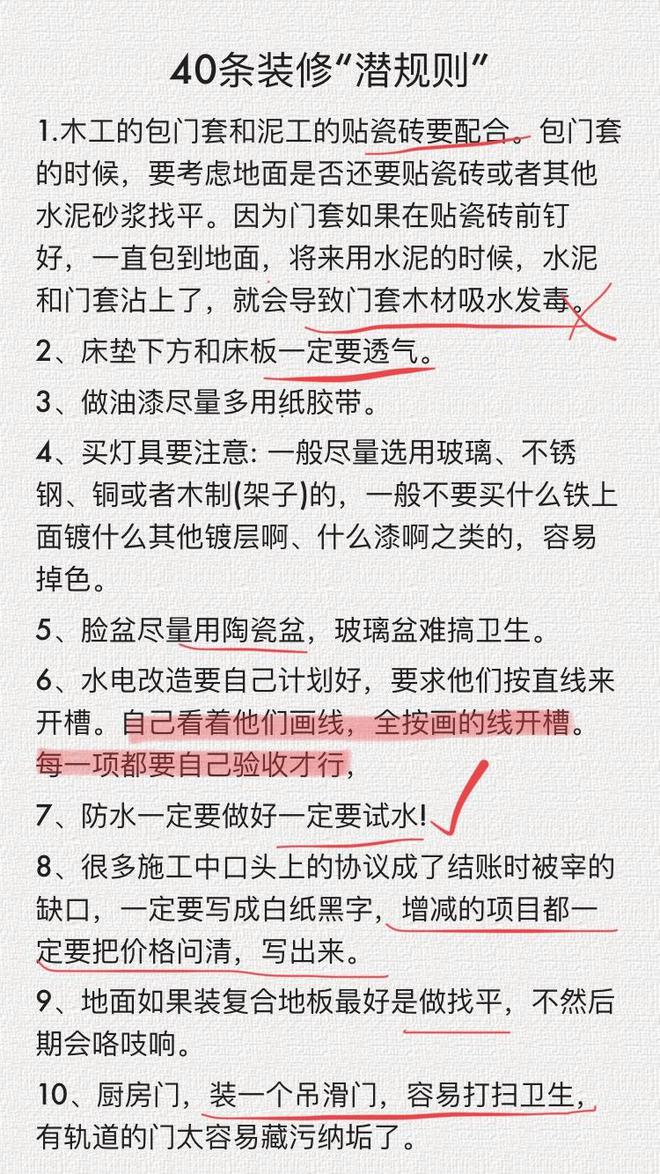 40条装修“潜规则”

1.木工的包门套和泥工的贴瓷砖要配合。包门套的时候，要考虑地面是否还要贴瓷砖或者其他水泥砂浆找平。因为门套如果在贴瓷砖前钉好，一直包到地面，将来用水泥的时候，水泥和门套沾上了，就会导致门套木材吸水发毒。

2、床垫下方和床板一定要透气。

3、做油漆尽量多用纸胶带。

4、买灯具要注意: 一般尽量选用玻璃、不锈钢、铜或者木制(架子)的，一般不要买什么铁上面镀什么其他镀层啊、什么漆啊之类的，容易掉色。

5、脸盆尽量用陶瓷盆，玻璃盆难搞卫生。

6、水电改造要自己计划好，要求他们按直线来开槽。自己看着他们画线，全按画的线开槽。每一项都要自己验收才行，

7、防水一定要做好一定要试水!

8、很多施工中口头上的协议成了结账时被宰的缺口，一定要写成白纸黑字，增减的项目都一定要把价格问清，写出来。

9、地面如果装复合地板最好是做找平，不然后期会咯吱响。

10、厨房门，装一个吊滑门，容易打扫卫生，有轨道的门太容易藏污纳垢了。